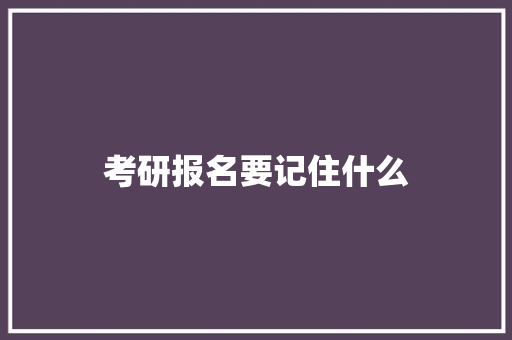 考研报名要记住什么